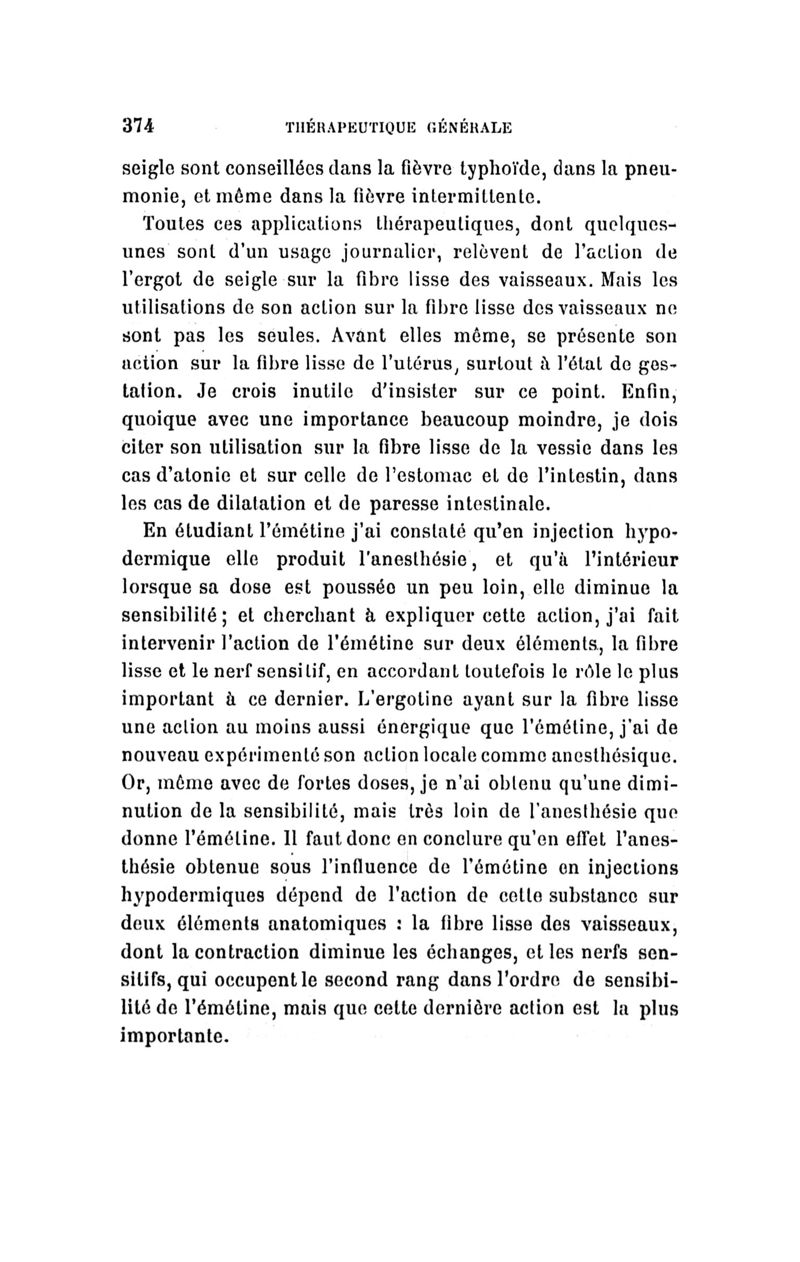 374 THÉRAPEUTIQUE GÉNÉRALE

seigle sont conseillées dans la fièvre typhoïde, dans la pneumonie, et même dans la fièvre intermittente.

Toutes ces applications thérapeutiques, dont quelques-unes sont d'un usage journalier, relèvent de l'action de l'ergot de seigle sur la fibre lisse des vaisseaux. Mais les utilisations de son action sur la fibre lisse des vaisseaux ne sont pas les seules. Avant elles même, se présente son action sur la fibre lisse de l'utérus, surtout à l'état de gestation. Je crois inutile d'insister sur ce point. Enfin, quoique avec une importance beaucoup moindre, je dois citer son utilisation sur la fibre lisse de la vessie dans les cas d'atonie et sur celle de l'estomac et de l'intestin, dans les cas de dilatation et de paresse intestinale.

En étudiant l'émétine j'ai constaté qu'en injection hypodermique elle produit l'anesthésie, et qu'à l'intérieur lorsque sa dose est poussée un peu loin, elle diminue la sensibilité; et cherchant à expliquer cette action, j'ai fait intervenir l'action de l'émétine sur deux éléments, la fibre lisse et le nerf sensitif, en accordant toutefois le rôle le plus important à ce dernier. L'ergotine ayant sur la fibre lisse une action au moins aussi énergique que l'émétine, j'ai de nouveau expérimenté son action locale comme anesthésique. Or, même avec de fortes doses, je n'ai obtenu qu'une diminution de la sensibilité, mais très loin de l'anesthésie que donne l'émétine. Il faut donc en conclure qu'en effet l'anesthésie obtenue sous l'influence de l'émétine en injections hypodermiques dépend de l'action de cette substance sur deux éléments anatomiques : la fibre lisse des vaisseaux, dont la contraction diminue les échanges, et les nerfs sensitifs, qui occupent le second rang dans l'ordre de sensibilité de l'émétine, mais que cette dernière action est la plus importante.